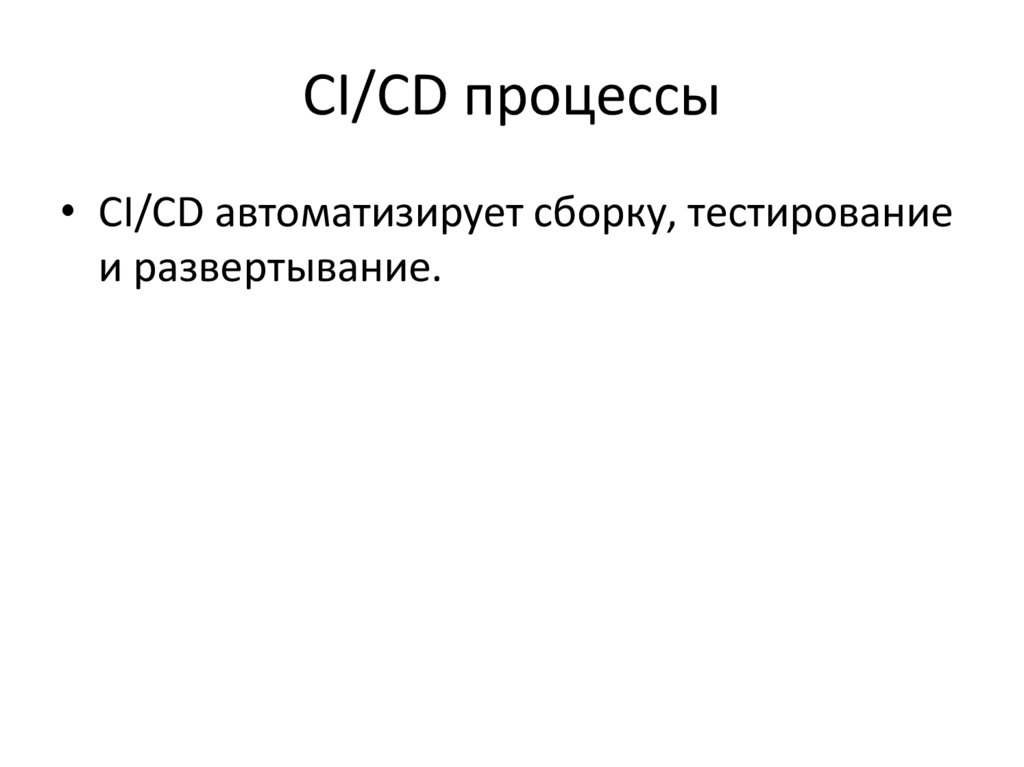 CI/CD процессы

• CI/CD автоматизирует сборку, тестирование и развертывание.